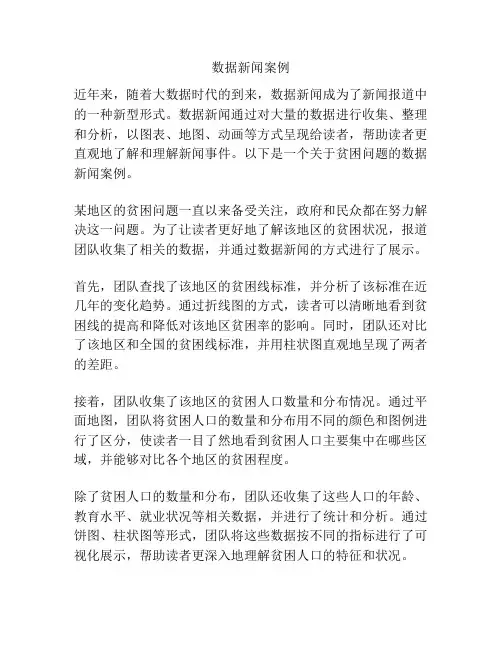 数据新闻案例

近年来，随着大数据时代的到来，数据新闻成为了新闻报道中的一种新型形式。数据新闻通过对大量的数据进行收集、整理和分析，以图表、地图、动画等方式呈现给读者，帮助读者更直观地了解和理解新闻事件。以下是一个关于贫困问题的数据新闻案例。

某地区的贫困问题一直以来备受关注，政府和民众都在努力解决这一问题。为了让读者更好地了解该地区的贫困状况，报道团队收集了相关的数据，并通过数据新闻的方式进行了展示。

首先，团队查找了该地区的贫困线标准，并分析了该标准在近几年的变化趋势。通过折线图的方式，读者可以清晰地看到贫困线的提高和降低对该地区贫困率的影响。同时，团队还对比了该地区和全国的贫困线标准，并用柱状图直观地呈现了两者的差距。

接着，团队收集了该地区的贫困人口数量和分布情况。通过平面地图，团队将贫困人口的数量和分布用不同的颜色和图例进行了区分，使读者一目了然地看到贫困人口主要集中在哪些区域，并能够对比各个地区的贫困程度。

除了贫困人口的数量和分布，团队还收集了这些人口的年龄、教育水平、就业状况等相关数据，并进行了统计和分析。通过饼图、柱状图等形式，团队将这些数据按不同的指标进行了可视化展示，帮助读者更深入地理解贫困人口的特征和状况。